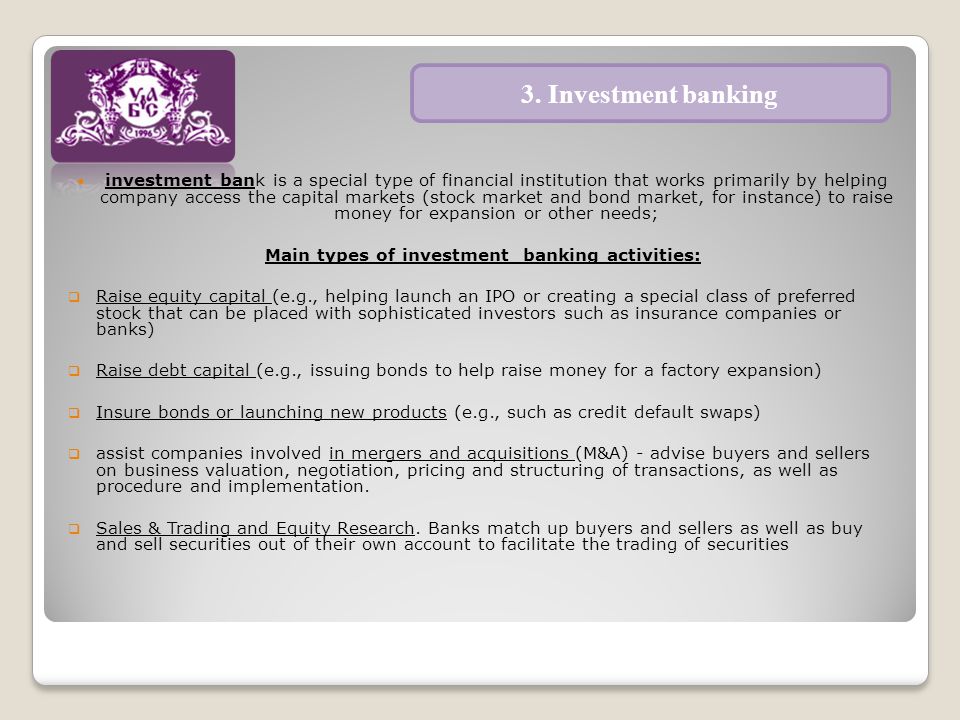 УАБС
1996

3. Investment banking

investment bank is a special type of financial institution that works primarily by helping company access the capital markets (stock market and bond market, for instance) to raise money for expansion or other needs;

Main types of investment banking activities:

Raise equity capital (e.g., helping launch an IPO or creating a special class of preferred stock that can be placed with sophisticated investors such as insurance companies or banks)

Raise debt capital (e.g., issuing bonds to help raise money for a factory expansion)

Insure bonds or launching new products (e.g., such as credit default swaps)

assist companies involved in mergers and acquisitions (M&A) - advise buyers and sellers on business valuation, negotiation, pricing and structuring of transactions, as well as procedure and implementation.

Sales & Trading and Equity Research. Banks match up buyers and sellers as well as buy and sell securities out of their own account to facilitate the trading of securities